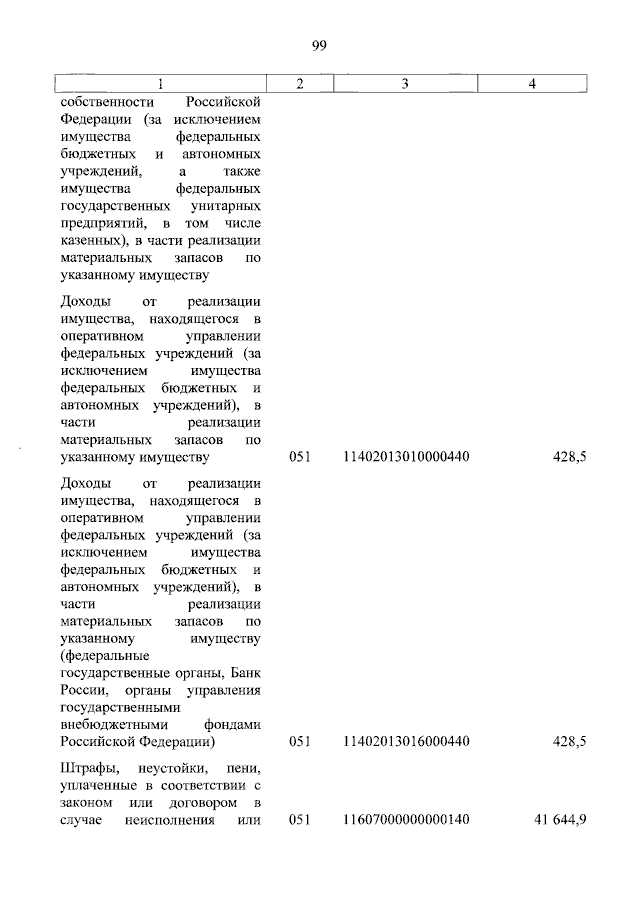 99

| 1 | 2 | 3 | 4 |
|---|---|---|---|
| собственности Российской Федерации (за исключением имущества федеральных бюджетных и автономных учреждений, а также имущества федеральных государственных унитарных предприятий, в том числе казенных), в части реализации материальных запасов по указанному имуществу | | | |
| Доходы от реализации имущества, находящегося в оперативном управлении федеральных учреждений (за исключением имущества федеральных бюджетных и автономных учреждений), в части реализации материальных запасов по указанному имуществу | 051 | 11402013010000440 | 428,5 |
| Доходы от реализации имущества, находящегося в оперативном управлении федеральных учреждений (за исключением имущества федеральных бюджетных и автономных учреждений), в части реализации материальных запасов по указанному имуществу (федеральные государственные органы, Банк России, органы управления государственными внебюджетными фондами Российской Федерации) | 051 | 11402013016000440 | 428,5 |
| Штрафы, неустойки, пени, уплаченные в соответствии с законом или договором в случае неисполнения или | 051 | 11607000000000140 | 41 644,9 |